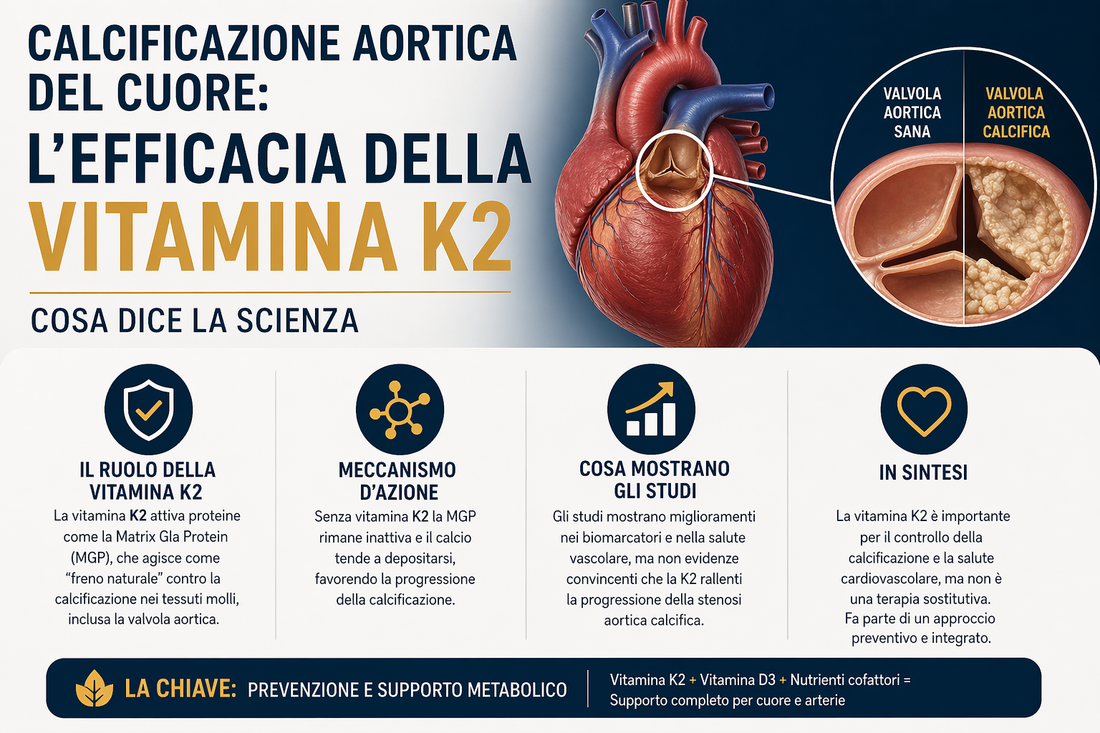 CALCIFICAZIONE AORTICA DEL CUORE:
L'EFFICACIA DELLA
VITAMINA K2

COSA DICE LA SCIENZA

VALVOLA AORTICA SANA

VALVOLA AORTICA CALCIFICA

IL RUOLO DELLA VITAMINA K2

La vitamina K2 attiva proteine come la Matrix Gla Protein (MGP), che agisce come "freno naturale" contro la calcificazione nei tessuti molli, inclusa la valvola aortica.

MECCANISMO D'AZIONE

Senza vitamina K2 la MGP rimane inattiva e il calcio tende a depositarsi, favorendo la progressione della calcificazione.

COSA MOSTRANO GLI STUDI

Gli studi mostrano miglioramenti nei biomarcatori e nella salute vascolare, ma non evidenze convincenti che la K2 rallenti la progressione della stenosi aortica calcifica.

IN SINTESI

La vitamina K2 è importante per il controllo della calcificazione e la salute cardiovascolare, ma non è una terapia sostitutiva.
Fa parte di un approccio preventivo e integrato.

LA CHIAVE: PREVENZIONE E SUPPORTO METABOLICO

Vitamina K2 + Vitamina D3 + Nutrienti cofattori = Supporto completo per cuore e arterie